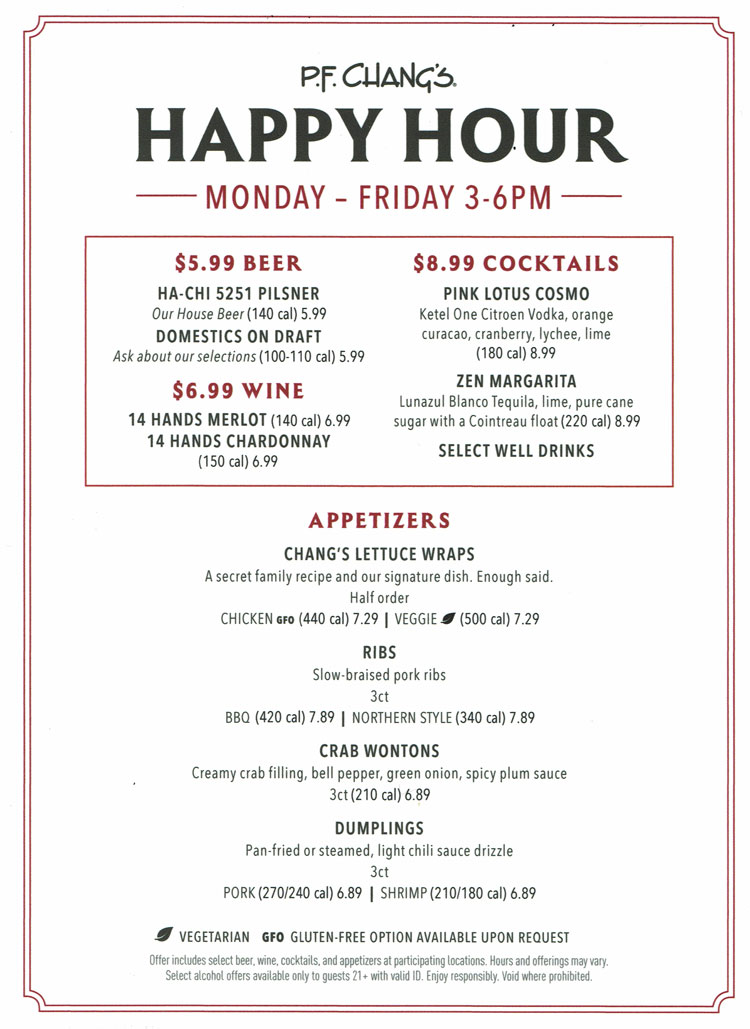 P.F. CHANG'S

HAPPY HOUR

MONDAY – FRIDAY 3-6PM

$5.99 BEER

HA-CHI 5251 PILSNER
Our House Beer (140 cal) 5.99

DOMESTICS ON DRAFT
Ask about our selections (100-110 cal) 5.99

$6.99 WINE

14 HANDS MERLOT (140 cal) 6.99
14 HANDS CHARDONNAY (150 cal) 6.99

$8.99 COCKTAILS

PINK LOTUS COSMO
Ketel One Citroen Vodka, orange curacao, cranberry, lychee, lime (180 cal) 8.99

ZEN MARGARITA
Lunazul Blanco Tequila, lime, pure cane sugar with a Cointreau float (220 cal) 8.99

SELECT WELL DRINKS

APPETIZERS

CHANG'S LETTUCE WRAPS
A secret family recipe and our signature dish. Enough said.
Half order
CHICKEN GFO (440 cal) 7.29 | VEGGIE (500 cal) 7.29

RIBS
Slow-braised pork ribs
3ct
BBQ (420 cal) 7.89 | NORTHERN STYLE (340 cal) 7.89

CRAB WONTONS
Creamy crab filling, bell pepper, green onion, spicy plum sauce
3ct (210 cal) 6.89

DUMPLINGS
Pan-fried or steamed, light chili sauce drizzle
3ct
PORK (270/240 cal) 6.89 | SHRIMP (210/180 cal) 6.89

VEGETARIAN GFO GLUTEN-FREE OPTION AVAILABLE UPON REQUEST

Offer includes select beer, wine, cocktails, and appetizers at participating locations. Hours and offerings may vary. Select alcohol offers available only to guests 21+ with valid ID. Enjoy responsibly. Void where prohibited.